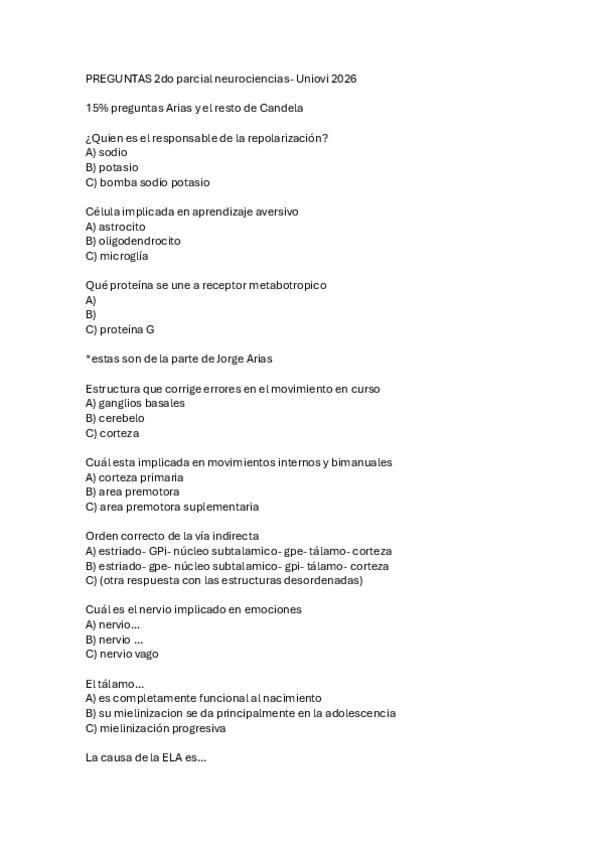 PREGUNTAS 2do parcial neurociencias- Uniovi 2026

15% preguntas Arias y el resto de Candela

¿Quien es el responsable de la repolarización?
A) sodio
B) potasio
C) bomba sodio potasio

Célula implicada en aprendizaje aversivo
A) astrocito
B) oligodendrocito
C) microglía

Qué proteína se une a receptor metabotropico
A)
B)
C) proteína G

*estas son de la parte de Jorge Arias

Estructura que corrige errores en el movimiento en curso
A) ganglios basales
B) cerebelo
C) corteza

Cuál esta implicada en movimientos internos y bimanuales
A) corteza primaria
B) area premotora
C) area premotora suplementaria

Orden correcto de la vía indirecta
A) estriado- GPi- núcleo subtalamico- gpe- tálamo- corteza
B) estriado- gpe- núcleo subtalamico- gpi- tálamo- corteza
C) (otra respuesta con las estructuras desordenadas)

Cuál es el nervio implicado en emociones
A) nervio...
B) nervio ...
C) nervio vago

El tálamo...
A) es completamente funcional al nacimiento
B) su mielinizacion se da principalmente en la adolescencia
C) mielinización progresiva

La causa de la ELA es...